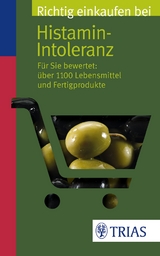 Richtig einkaufen bei

Histamin-Intoleranz

Für Sie bewertet: über 1100 Lebensmittel und Fertigprodukte

TRIAS